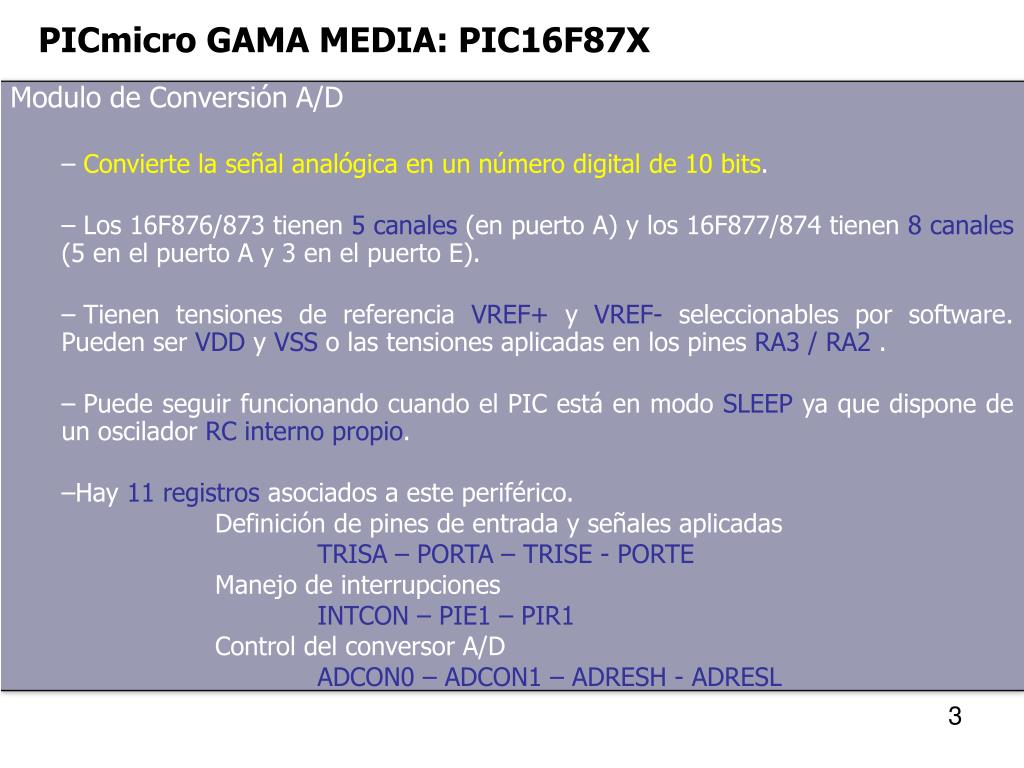 PICmicro GAMA MEDIA: PIC16F87X

Modulo de Conversión A/D

– Convierte la señal analógica en un número digital de 10 bits.

– Los 16F876/873 tienen 5 canales (en puerto A) y los 16F877/874 tienen 8 canales (5 en el puerto A y 3 en el puerto E).

– Tienen tensiones de referencia VREF+ y VREF- seleccionables por software. Pueden ser VDD y VSS o las tensiones aplicadas en los pines RA3 / RA2 .

– Puede seguir funcionando cuando el PIC está en modo SLEEP ya que dispone de un oscilador RC interno propio.

–Hay 11 registros asociados a este periférico.

Definición de pines de entrada y señales aplicadas

TRISA – PORTA – TRISE - PORTE

Manejo de interrupciones

INTCON – PIE1 – PIR1

Control del conversor A/D

ADCON0 – ADCON1 – ADRESH - ADRESL

3